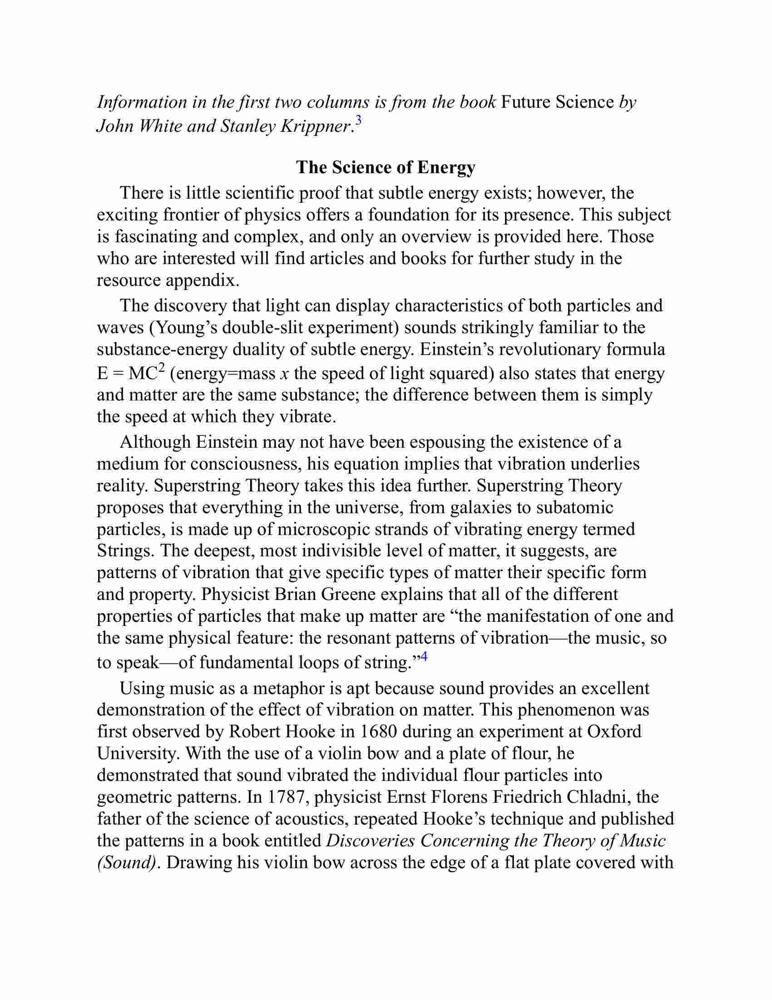 Information in the first two columns is from the book Future Science by John White and Stanley Krippner.$^3$

The Science of Energy

There is little scientific proof that subtle energy exists; however, the exciting frontier of physics offers a foundation for its presence. This subject is fascinating and complex, and only an overview is provided here. Those who are interested will find articles and books for further study in the resource appendix.

The discovery that light can display characteristics of both particles and waves (Young's double-slit experiment) sounds strikingly familiar to the substance-energy duality of subtle energy. Einstein's revolutionary formula $E = MC^2$ (energy=mass $x$ the speed of light squared) also states that energy and matter are the same substance; the difference between them is simply the speed at which they vibrate.

Although Einstein may not have been espousing the existence of a medium for consciousness, his equation implies that vibration underlies reality. Superstring Theory takes this idea further. Superstring Theory proposes that everything in the universe, from galaxies to subatomic particles, is made up of microscopic strands of vibrating energy termed Strings. The deepest, most indivisible level of matter, it suggests, are patterns of vibration that give specific types of matter their specific form and property. Physicist Brian Greene explains that all of the different properties of particles that make up matter are "the manifestation of one and the same physical feature: the resonant patterns of vibration—the music, so to speak—of fundamental loops of string."$^4$

Using music as a metaphor is apt because sound provides an excellent demonstration of the effect of vibration on matter. This phenomenon was first observed by Robert Hooke in 1680 during an experiment at Oxford University. With the use of a violin bow and a plate of flour, he demonstrated that sound vibrated the individual flour particles into geometric patterns. In 1787, physicist Ernst Florens Friedrich Chladni, the father of the science of acoustics, repeated Hooke's technique and published the patterns in a book entitled Discoveries Concerning the Theory of Music (Sound). Drawing his violin bow across the edge of a flat plate covered with